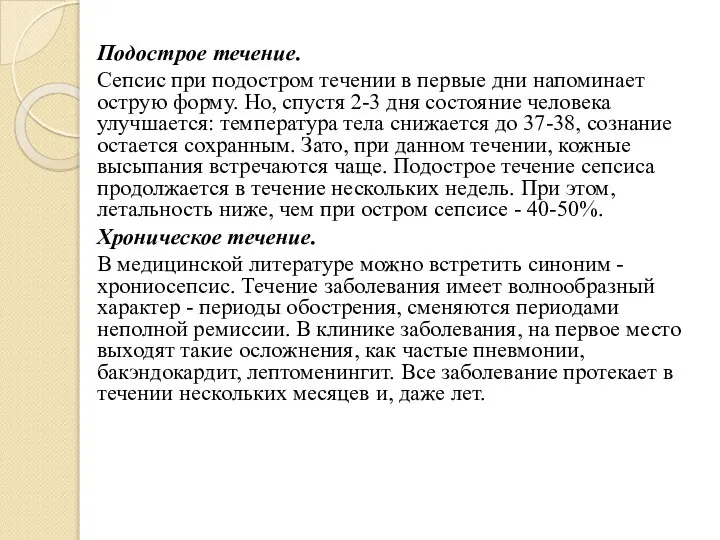 Подострое течение.

Сепсис при подостром течении в первые дни напоминает острую форму. Но, спустя 2-3 дня состояние человека улучшается: температура тела снижается до 37-38, сознание остается сохранным. Зато, при данном течении, кожные высыпания встречаются чаще. Подострое течение сепсиса продолжается в течение нескольких недель. При этом, летальность ниже, чем при остром сепсисе - 40-50%.

Хроническое течение.

В медицинской литературе можно встретить синоним - хрониосепсис. Течение заболевания имеет волнообразный характер - периоды обострения, сменяются периодами неполной ремиссии. В клинике заболевания, на первое место выходят такие осложнения, как частые пневмонии, бакэндокардит, лептоменингит. Все заболевание протекает в течении нескольких месяцев и, даже лет.